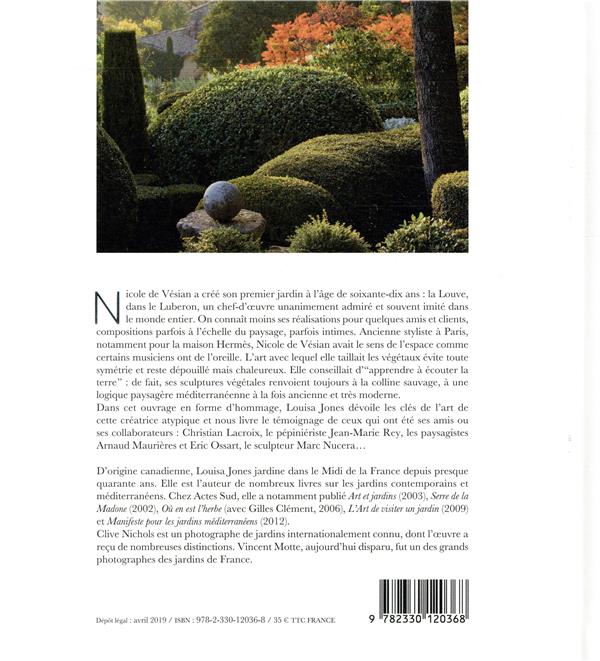 Nicole de Vésian a créé son premier jardin à l'âge de soixante-dix ans : la Louve, dans le Luberon, un chef-d'œuvre unanimement admiré et souvent imité dans le monde entier. On connaît moins ses réalisations pour quelques amis et clients, compositions parfois à l'échelle du paysage, parfois intimes. Ancienne styliste à Paris, notamment pour la maison Hermès, Nicole de Vésian avait le sens de l'espace comme certains musiciens ont de l'oreille. L'art avec lequel elle taillait les végétaux évite toute symétrie et reste dépouillé mais chaleureux. Elle conseillait d'"apprendre à écouter la terre" : de fait, ses sculptures végétales renvoient toujours à la colline sauvage, à une logique paysagère méditerranéenne à la fois ancienne et très moderne.
Dans cet ouvrage en forme d'hommage, Louisa Jones dévoile les clés de l'art de cette créatrice atypique et nous livre le témoignage de ceux qui ont été ses amis ou ses collaborateurs : Christian Lacroix, le pépiniériste Jean-Marie Rey, les paysagistes Arnaud Maurières et Eric Ossart, le sculpteur Marc Nucera…

D'origine canadienne, Louisa Jones jardine dans le Midi de la France depuis presque quarante ans. Elle est l'auteur de nombreux livres sur les jardins contemporains et méditerranéens. Chez Actes Sud, elle a notamment publié Art et jardins (2003), Serre de la Madone (2002), Où en est l'herbe (avec Gilles Clément, 2006), L'Art de visiter un jardin (2009) et Manifeste pour les jardins méditerranéens (2012).
Clive Nichols est un photographe de jardins internationalement connu, dont l'œuvre a reçu de nombreuses distinctions. Vincent Motte, aujourd'hui disparu, fut un des grands photographes des jardins de France.

Dépôt légal : avril 2019 / ISBN : 978-2-330-12036-8 / 35 € TTC FRANCE

9 782330 120368